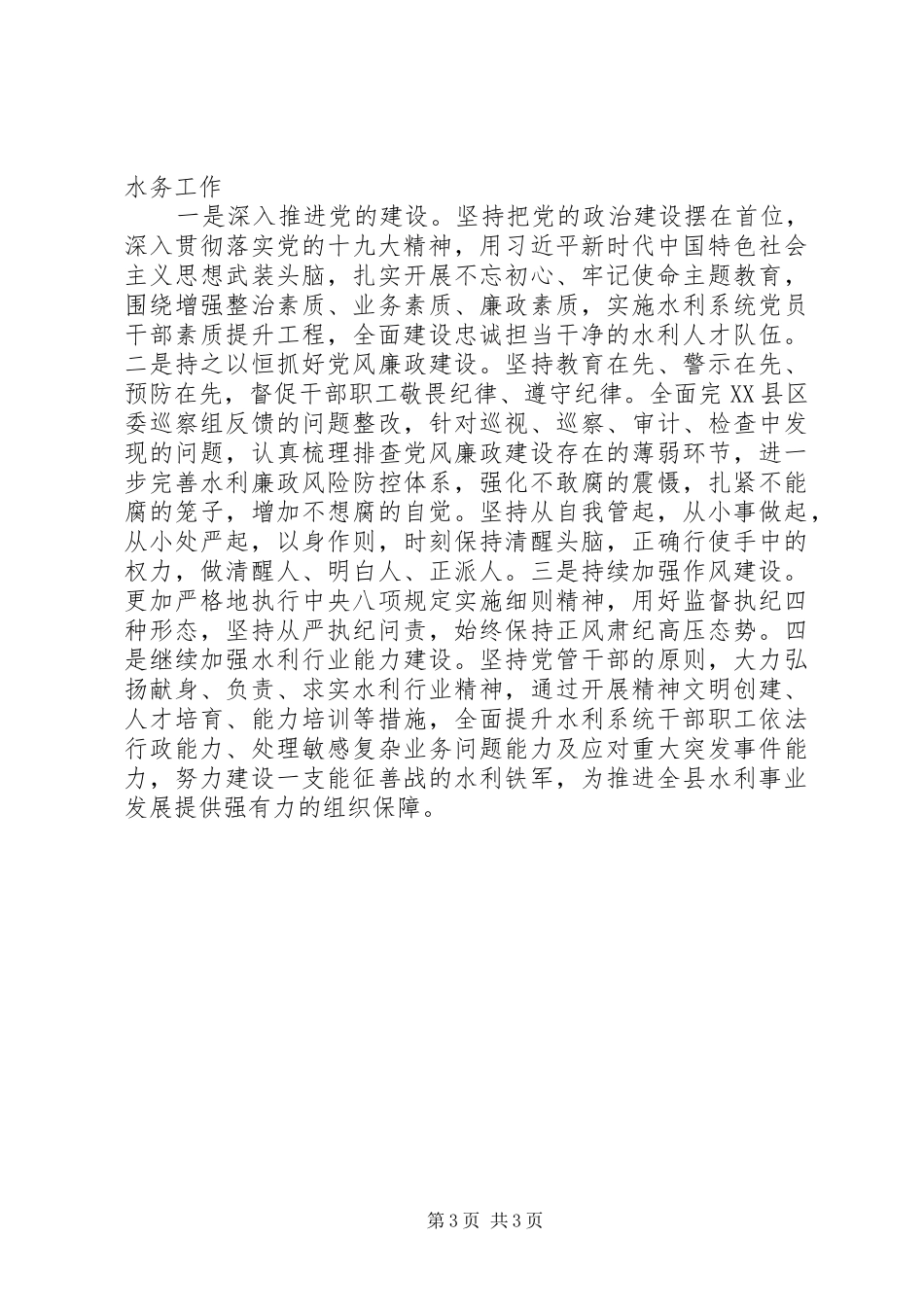 水务工作

一是深入推进党的建设。坚持把党的政治建设摆在首位，深入贯彻落实党的十九大精神，用习近平新时代中国特色社会主义思想武装头脑，扎实开展不忘初心、牢记使命主题教育，围绕增强整治素质、业务素质、廉政素质，实施水利系统党员干部素质提升工程，全面建设忠诚担当干净的水利人才队伍。二是持之以恒抓好党风廉政建设。坚持教育在先、警示在先、预防在先，督促干部职工敬畏纪律、遵守纪律。全面完XX县区委巡察组反馈的问题整改，针对巡视、巡察、审计、检查中发现的问题，认真梳理排查党风廉政建设存在的薄弱环节，进一步完善水利廉政风险防控体系，强化不敢腐的震慑，扎紧不能腐的笼子，增加不想腐的自觉。坚持从自我管起，从小事做起，从小处严起，以身作则，时刻保持清醒头脑，正确行使手中的权力，做清醒人、明白人、正派人。三是持续加强作风建设。更加严格地执行中央八项规定实施细则精神，用好监督执纪四种形态，坚持从严执纪问责，始终保持正风肃纪高压态势。四是继续加强水利行业能力建设。坚持党管干部的原则，大力弘扬献身、负责、求实水利行业精神，通过开展精神文明创建、人才培育、能力培训等措施，全面提升水利系统干部职工依法行政能力、处理敏感复杂业务问题能力及应对重大突发事件能力，努力建设一支能征善战的水利铁军，为推进全县水利事业发展提供强有力的组织保障。

第3页 共3页